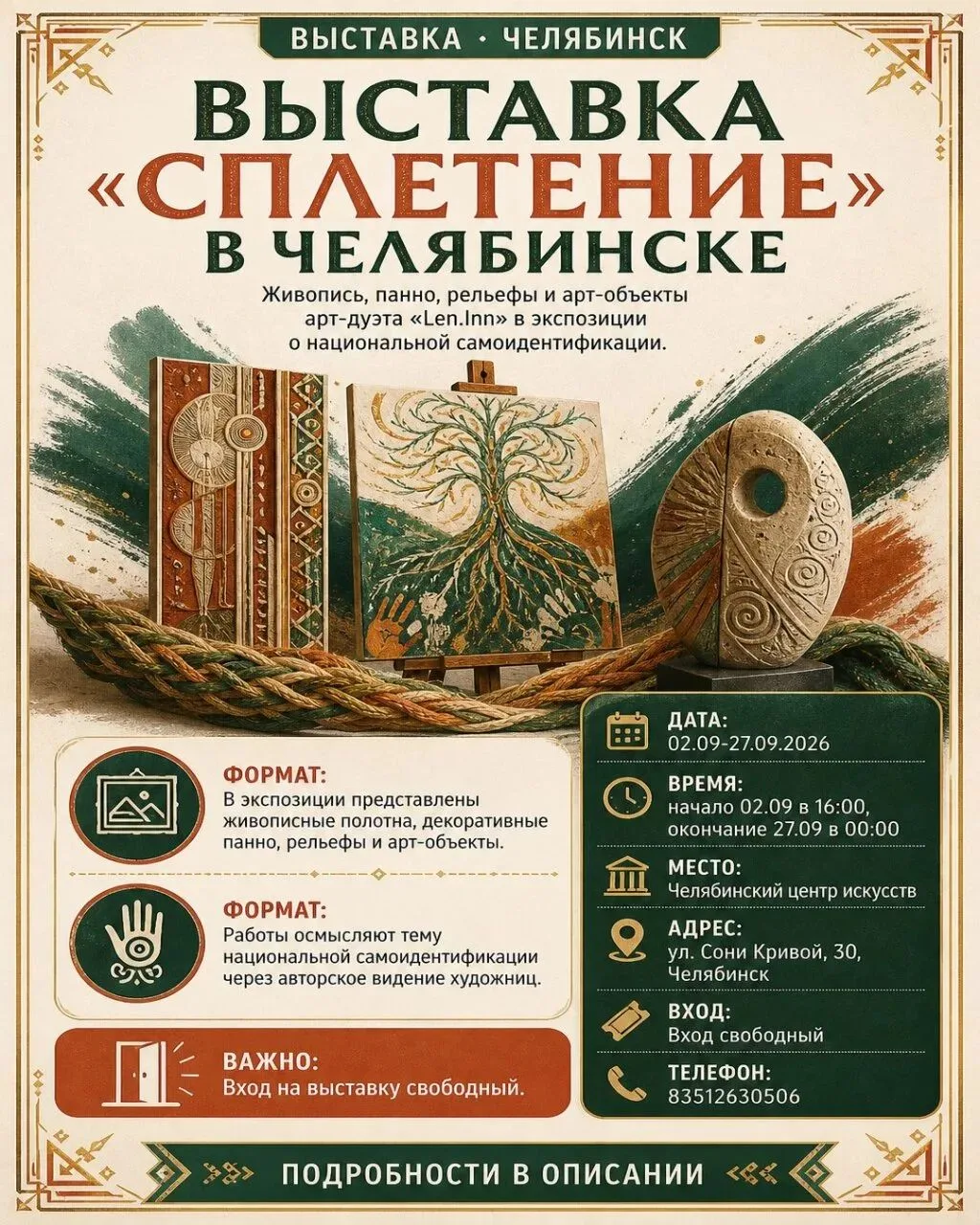 ВЫСТАВКА · ЧЕЛЯБИНСК

ВЫСТАВКА «СПЛЕТЕНИЕ» В ЧЕЛЯБИНСКЕ

Живопись, панно, рельефы и арт-объекты арт-дуэта «Len.Inn» в экспозиции о национальной самоидентификации.

ФОРМАТ:
В экспозиции представлены живописные полотна, декоративные панно, рельефы и арт-объекты.

ФОРМАТ:
Работы осмысляют тему национальной самоидентификации через авторское видение художниц.

ВАЖНО:
Вход на выставку свободный.

ДАТА:
02.09-27.09.2026

ВРЕМЯ:
начало 02.09 в 16:00,
окончание 27.09 в 00:00

МЕСТО:
Челябинский центр искусств

АДРЕС:
ул. Сони Кривой, 30,
Челябинск

ВХОД:
Вход свободный

ТЕЛЕФОН:
83512630506

ПОДРОБНОСТИ В ОПИСАНИИ